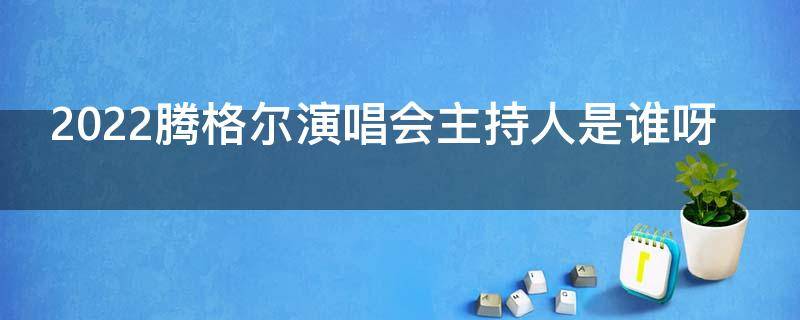 2022腾格尔演唱会主持人是谁呀